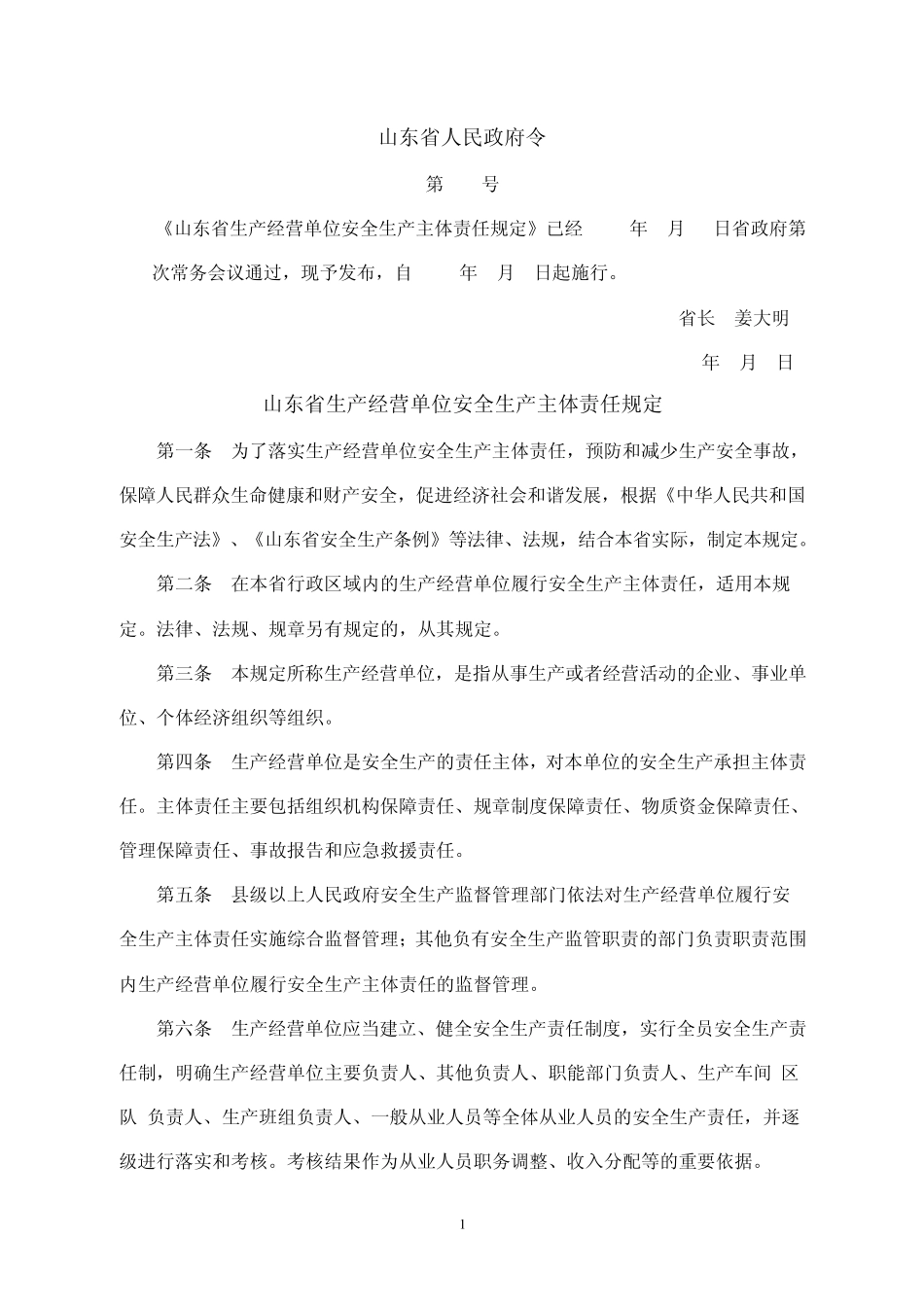 山东省人民政府令

第　　号

《山东省生产经营单位安全生产主体责任规定》已经　　年　月　日省政府第　次常务会议通过，现予发布，自　　年　月　日起施行。

省长　姜大明

年　月　日

山东省生产经营单位安全生产主体责任规定

第一条　为了落实生产经营单位安全生产主体责任，预防和减少生产安全事故，保障人民群众生命健康和财产安全，促进经济社会和谐发展，根据《中华人民共和国安全生产法》、《山东省安全生产条例》等法律、法规，结合本省实际，制定本规定。

第二条　在本省行政区域内的生产经营单位履行安全生产主体责任，适用本规定。法律、法规、规章另有规定的，从其规定。

第三条　本规定所称生产经营单位，是指从事生产或者经营活动的企业、事业单位、个体经济组织等组织。

第四条　生产经营单位是安全生产的责任主体，对本单位的安全生产承担主体责任。主体责任主要包括组织机构保障责任、规章制度保障责任、物质资金保障责任、管理保障责任、事故报告和应急救援责任。

第五条　县级以上人民政府安全生产监督管理部门依法对生产经营单位履行安全生产主体责任实施综合监督管理；其他负有安全生产监管职责的部门负责职责范围内生产经营单位履行安全生产主体责任的监督管理。

第六条　生产经营单位应当建立、健全安全生产责任制度，实行全员安全生产责任制，明确生产经营单位主要负责人、其他负责人、职能部门负责人、生产车间 区队 负责人、生产班组负责人、一般从业人员等全体从业人员的安全生产责任，并逐级进行落实和考核。考核结果作为从业人员职务调整、收入分配等的重要依据。

1